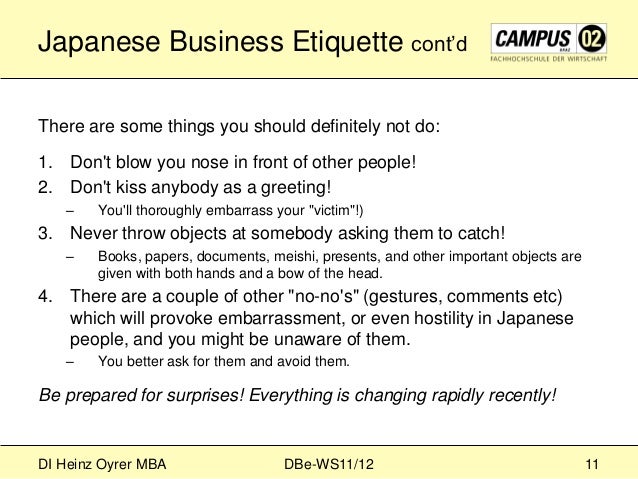 Japanese Business Etiquette cont'd

CAMPUS 02
GRAZ
FACHHOCHSCHULE DER WIRTSCHAFT

There are some things you should definitely not do:

1. Don't blow you nose in front of other people!
2. Don't kiss anybody as a greeting!
– You'll thoroughly embarrass your "victim"!)
3. Never throw objects at somebody asking them to catch!
– Books, papers, documents, meishi, presents, and other important objects are given with both hands and a bow of the head.
4. There are a couple of other "no-no's" (gestures, comments etc) which will provoke embarrassment, or even hostility in Japanese people, and you might be unaware of them.
– You better ask for them and avoid them.

Be prepared for surprises! Everything is changing rapidly recently!

DI Heinz Oyrer MBA
DBe-WS11/12
11